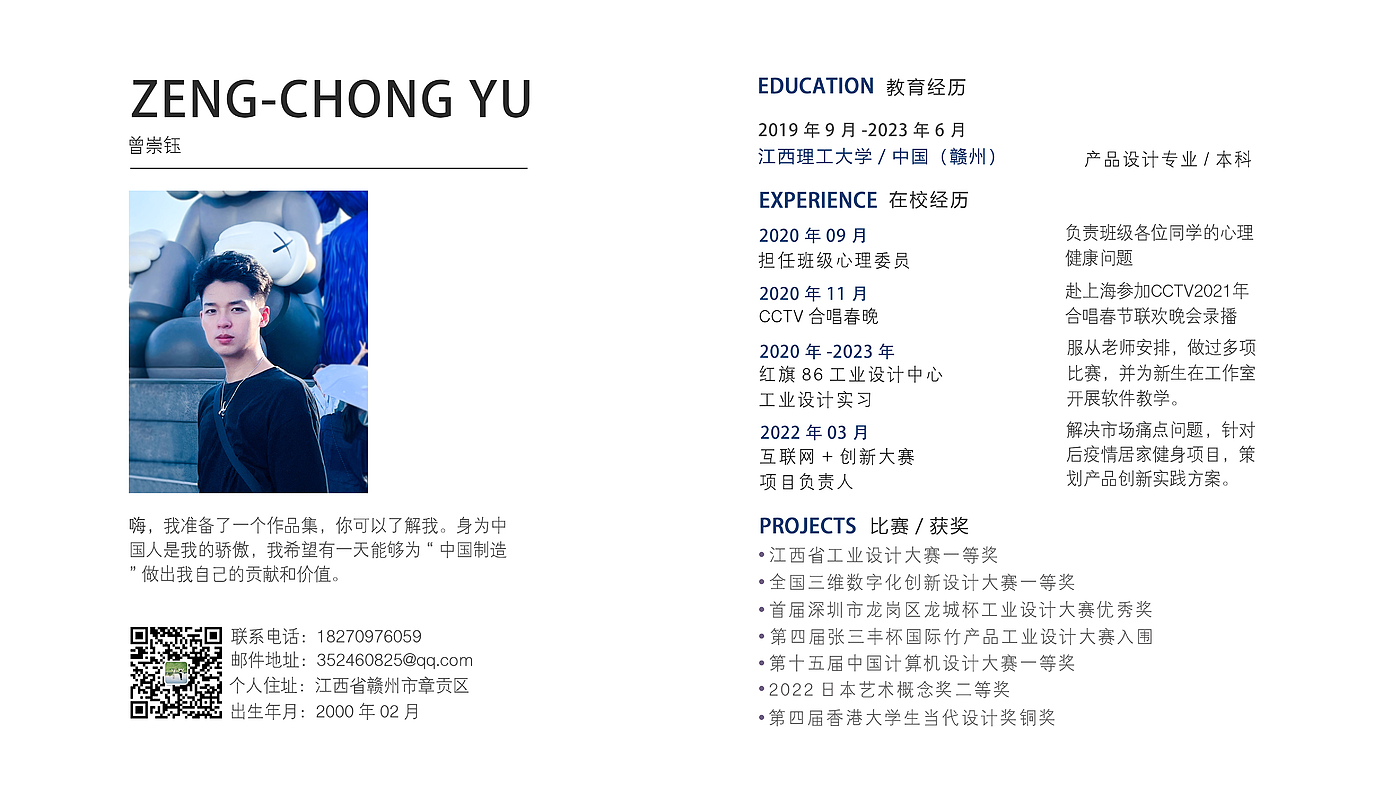 ZENG-CHONG YU
曾崇钰

嗨，我准备了一个作品集，你可以了解我。身为中国人是我的骄傲，我希望有一天能够为“ 中国制造 ”做出我自己的贡献和价值。

联系电话：18270976059
邮件地址：352460825@qq.com
个人住址：江西省赣州市章贡区
出生年月：2000 年 02 月

EDUCATION 教育经历
2019 年 9 月 -2023 年 6 月
江西理工大学 / 中国（赣州）
产品设计专业 / 本科

EXPERIENCE 在校经历
2020 年 09 月
担任班级心理委员
负责班级各位同学的心理健康问题

2020 年 11 月
CCTV 合唱春晚
赴上海参加CCTV2021年合唱春节联欢晚会录播

2020 年 -2023 年
红旗 86 工业设计中心
工业设计实习
服从老师安排，做过多项比赛，并为新生在工作室开展软件教学。

2022 年 03 月
互联网 + 创新大赛
项目负责人
解决市场痛点问题，针对后疫情居家健身项目，策划产品创新实践方案。

PROJECTS 比赛 / 获奖
• 江西省工业设计大赛一等奖
• 全国三维数字化创新设计大赛一等奖
• 首届深圳市龙岗区龙城杯工业设计大赛优秀奖
• 第四届张三丰杯国际竹产品工业设计大赛入围
• 第十五届中国计算机设计大赛一等奖
• 2022 日本艺术概念奖二等奖
• 第四届香港大学生当代设计奖铜奖